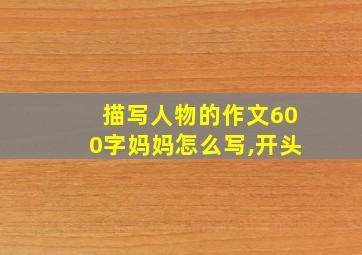 描写人物的作文600字妈妈怎么写,开头